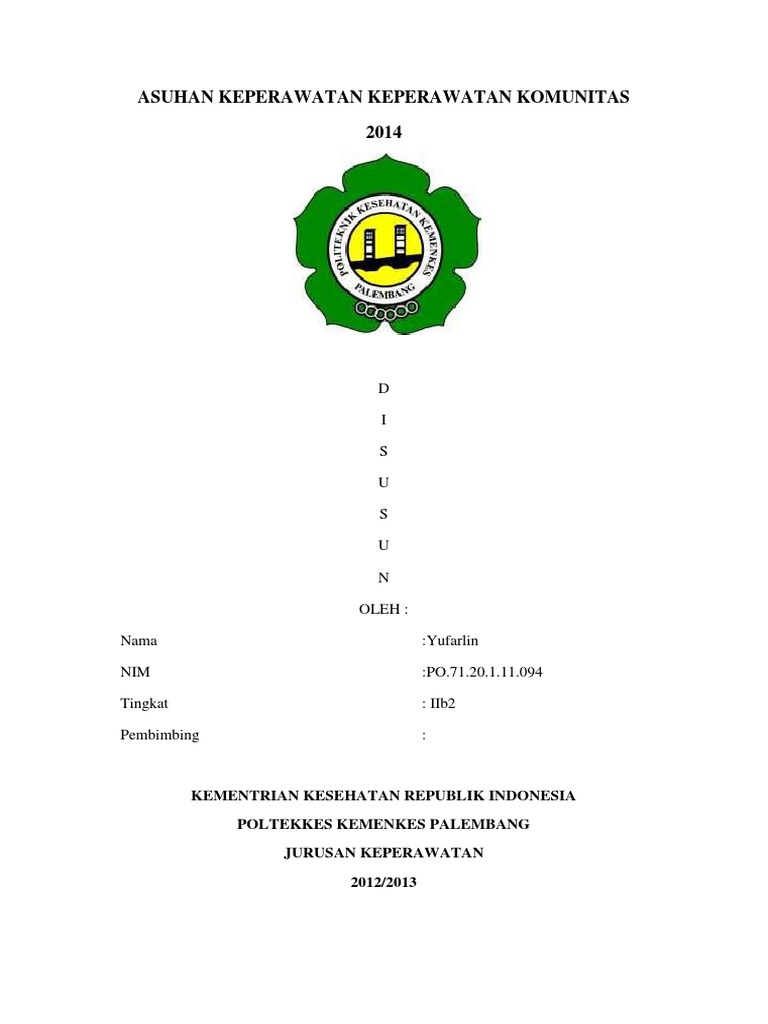 ASUHAN KEPERAWATAN KEPERAWATAN KOMUNITAS

2014

POLITEKNIK KESEHATAN KEMENKES PALEMBANG

D

I

S

U

S

U

N

OLEH :

Nama :Yufarlin

NIM :PO.71.20.1.11.094

Tingkat : IIb2

Pembimbing :

KEMENTRIAN KESEHATAN REPUBLIK INDONESIA

POLTEKKES KEMENKES PALEMBANG

JURUSAN KEPERAWATAN

2012/2013